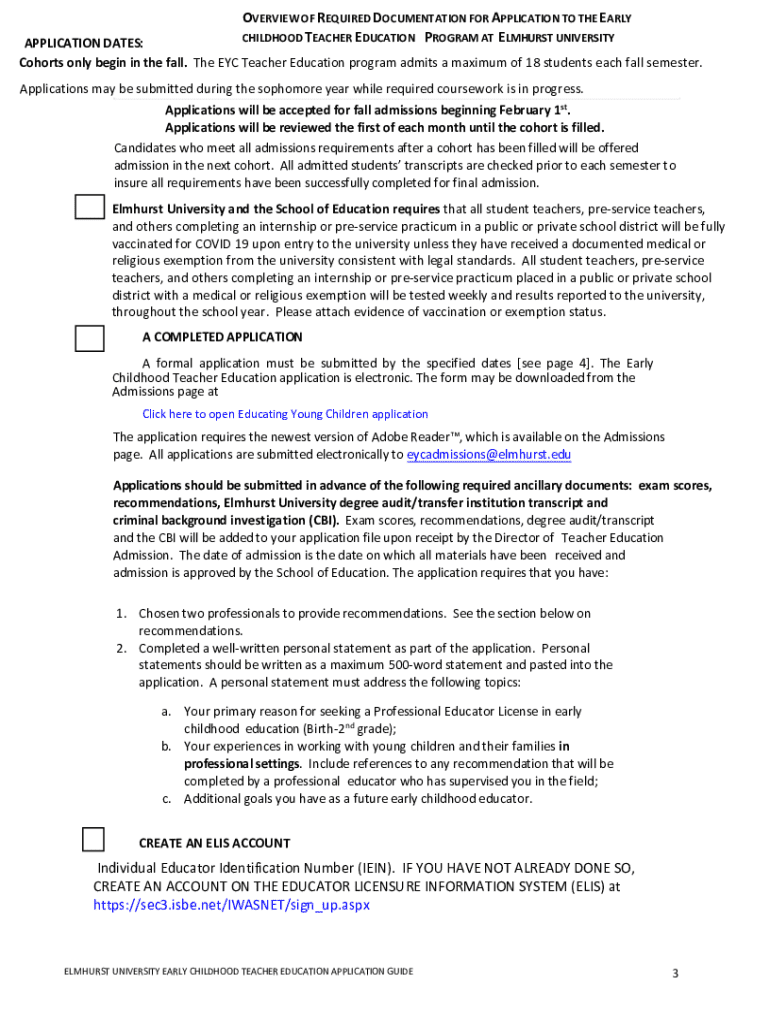 OVERVIEW OF REQUIRED DOCUMENTATION FOR APPLICATION TO THE EARLY CHILDHOOD TEACHER EDUCATION PROGRAM AT ELMHURST UNIVERSITY

APPLICATION DATES:

Cohorts only begin in the fall. The EYC Teacher Education program admits a maximum of 18 students each fall semester.

Applications may be submitted during the sophomore year while required coursework is in progress.

Applications will be accepted for fall admissions beginning February 1$^{st}$.
Applications will be reviewed the first of each month until the cohort is filled.

Candidates who meet all admissions requirements after a cohort has been filled will be offered admission in the next cohort. All admitted students' transcripts are checked prior to each semester to insure all requirements have been successfully completed for final admission.

Elmhurst University and the School of Education requires that all student teachers, pre-service teachers, and others completing an internship or pre-service practicum in a public or private school district will be fully vaccinated for COVID 19 upon entry to the university unless they have received a documented medical or religious exemption from the university consistent with legal standards. All student teachers, pre-service teachers, and others completing an internship or pre-service practicum placed in a public or private school district with a medical or religious exemption will be tested weekly and results reported to the university, throughout the school year. Please attach evidence of vaccination or exemption status.

A COMPLETED APPLICATION

A formal application must be submitted by the specified dates [see page 4]. The Early Childhood Teacher Education application is electronic. The form may be downloaded from the Admissions page at

Click here to open Educating Young Children application

The application requires the newest version of Adobe Reader™, which is available on the Admissions page. All applications are submitted electronically to eycadmissions@elmhurst.edu

Applications should be submitted in advance of the following required ancillary documents: exam scores, recommendations, Elmhurst University degree audit/transfer institution transcript and criminal background investigation (CBI). Exam scores, recommendations, degree audit/transcript and the CBI will be added to your application file upon receipt by the Director of Teacher Education Admission. The date of admission is the date on which all materials have been received and admission is approved by the School of Education. The application requires that you have:

1. Chosen two professionals to provide recommendations. See the section below on recommendations.
2. Completed a well-written personal statement as part of the application. Personal statements should be written as a maximum 500-word statement and pasted into the application. A personal statement must address the following topics:

a. Your primary reason for seeking a Professional Educator License in early childhood education (Birth-2$^{nd}$ grade);
b. Your experiences in working with young children and their families in professional settings. Include references to any recommendation that will be completed by a professional educator who has supervised you in the field;
c. Additional goals you have as a future early childhood educator.

CREATE AN ELIS ACCOUNT

Individual Educator Identification Number (IEIN). IF YOU HAVE NOT ALREADY DONE SO, CREATE AN ACCOUNT ON THE EDUCATOR LICENSURE INFORMATION SYSTEM (ELIS) at https://sec3.isbe.net/IWASNET/sign_up.aspx

ELMHURST UNIVERSITY EARLY CHILDHOOD TEACHER EDUCATION APPLICATION GUIDE

3